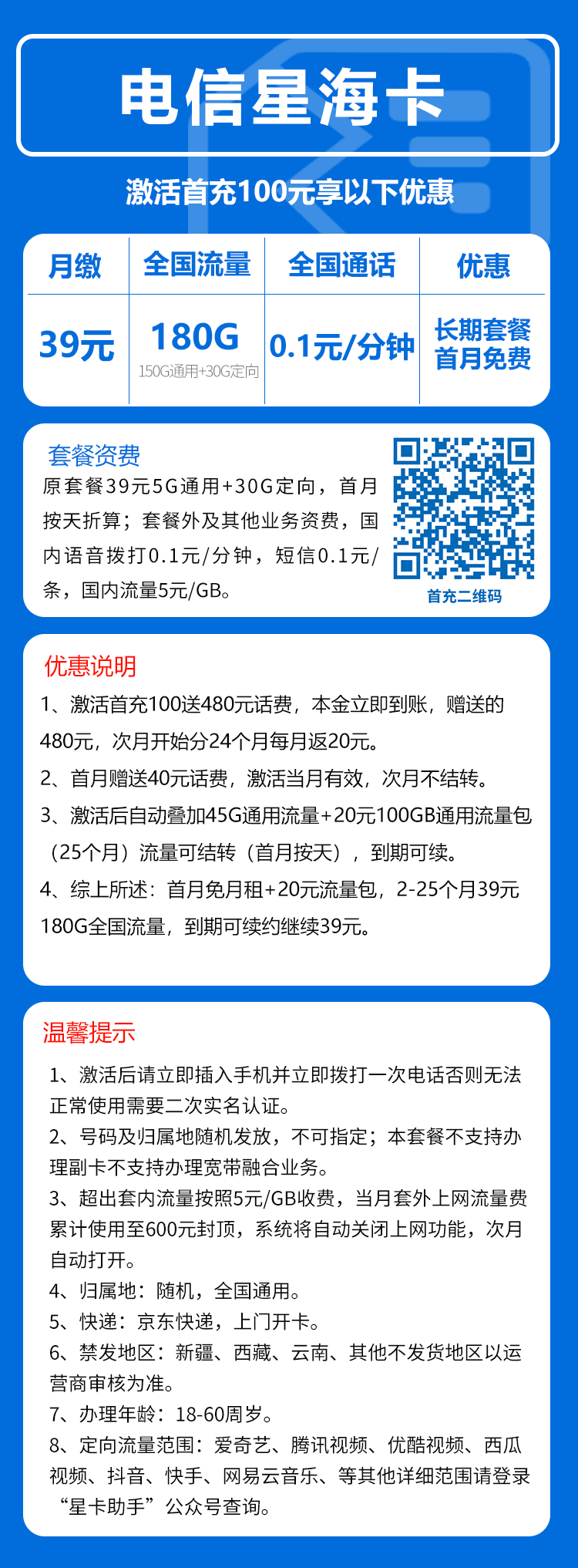 电信星海卡

激活首充100元享以下优惠

| 月缴 | 全国流量 | 全国通话 | 优惠 |
|---|---|---|---|
| 39元 | 180G 150G通用+30G定向 | 0.1元/分钟 | 长期套餐 首月免费 |

套餐资费
原套餐39元5G通用+30G定向，首月按天折算；套餐外及其他业务资费，国内语音拨打0.1元/分钟，短信0.1元/条，国内流量5元/GB。

首充二维码

优惠说明
1、激活首充100送480元话费，本金立即到账，赠送的480元，次月开始分24个月每月返20元。
2、首月赠送40元话费，激活当月有效，次月不结转。
3、激活后自动叠加45G通用流量+20元100GB通用流量包（25个月）流量可结转（首月按天），到期可续。
4、综上所述：首月免月租+20元流量包，2-25个月39元180G全国流量，到期可续约继续39元。

温馨提示
1、激活后请立即插入手机并立即拨打一次电话否则无法正常使用需要二次实名认证。
2、号码及归属地随机发放，不可指定；本套餐不支持办理副卡不支持办理宽带融合业务。
3、超出套内流量按照5元/GB收费，当月套外上网流量费累计使用至600元封顶，系统将自动关闭上网功能，次月自动打开。
4、归属地：随机，全国通用。
5、快递：京东快递，上门开卡。
6、禁发地区：新疆、西藏、云南、其他不发货地区以运营商审核为准。
7、办理年龄：18-60周岁。
8、定向流量范围：爱奇艺、腾讯视频、优酷视频、西瓜视频、抖音、快手、网易云音乐、等其他详细范围请登录“星卡助手”公众号查询。